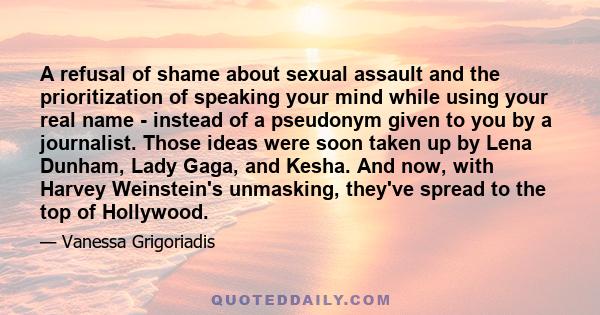 A refusal of shame about sexual assault and the prioritization of speaking your mind while using your real name - instead of a pseudonym given to you by a journalist. Those ideas were soon taken up by Lena Dunham, Lady Gaga, and Kesha. And now, with Harvey Weinstein's unmasking, they've spread to the top of Hollywood.

— Vanessa Grigoriadis

QUOTEDDAILY.COM